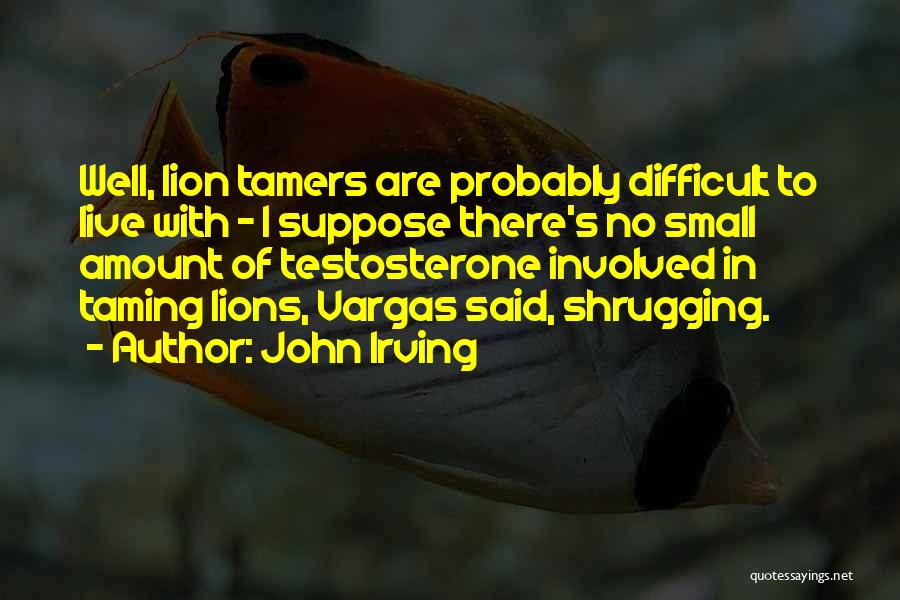 Well, lion tamers are probably difficult to live with - I suppose there's no small amount of testosterone involved in taming lions, Vargas said, shrugging.
- Author: John Irving

quotessayings.net